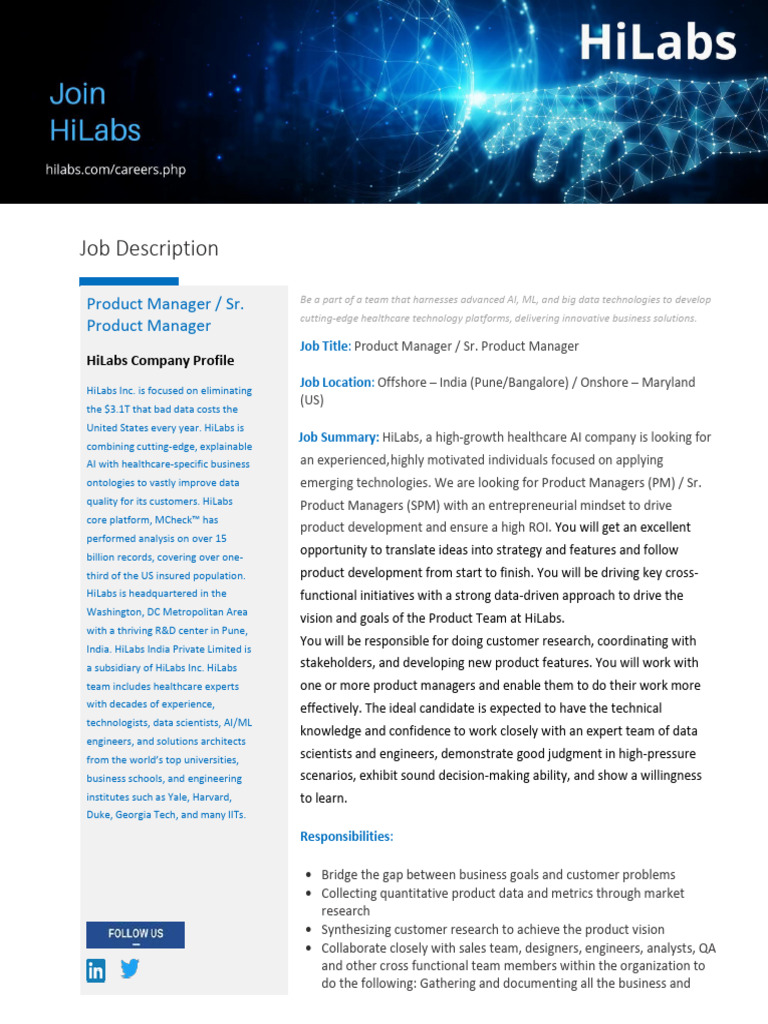 HiLabs

Join
HiLabs

hilabs.com/careers.php

Job Description

Product Manager / Sr. Product Manager

HiLabs Company Profile

HiLabs Inc. is focused on eliminating the $3.1T that bad data costs the United States every year. HiLabs is combining cutting-edge, explainable AI with healthcare-specific business ontologies to vastly improve data quality for its customers. HiLabs core platform, MCheck™ has performed analysis on over 15 billion records, covering over one-third of the US insured population. HiLabs is headquartered in the Washington, DC Metropolitan Area with a thriving R&D center in Pune, India. HiLabs India Private Limited is a subsidiary of HiLabs Inc. HiLabs team includes healthcare experts with decades of experience, technologists, data scientists, AI/ML engineers, and solutions architects from the world's top universities, business schools, and engineering institutes such as Yale, Harvard, Duke, Georgia Tech, and many IITs.

FOLLOW US

Be a part of a team that harnesses advanced AI, ML, and big data technologies to develop cutting-edge healthcare technology platforms, delivering innovative business solutions.

Job Title: Product Manager / Sr. Product Manager

Job Location: Offshore – India (Pune/Bangalore) / Onshore – Maryland (US)

Job Summary: HiLabs, a high-growth healthcare AI company is looking for an experienced,highly motivated individuals focused on applying emerging technologies. We are looking for Product Managers (PM) / Sr. Product Managers (SPM) with an entrepreneurial mindset to drive product development and ensure a high ROI. You will get an excellent opportunity to translate ideas into strategy and features and follow product development from start to finish. You will be driving key cross-functional initiatives with a strong data-driven approach to drive the vision and goals of the Product Team at HiLabs.
You will be responsible for doing customer research, coordinating with stakeholders, and developing new product features. You will work with one or more product managers and enable them to do their work more effectively. The ideal candidate is expected to have the technical knowledge and confidence to work closely with an expert team of data scientists and engineers, demonstrate good judgment in high-pressure scenarios, exhibit sound decision-making ability, and show a willingness to learn.

Responsibilities:

• Bridge the gap between business goals and customer problems
• Collecting quantitative product data and metrics through market research
• Synthesizing customer research to achieve the product vision
• Collaborate closely with sales team, designers, engineers, analysts, QA and other cross functional team members within the organization to do the following: Gathering and documenting all the business and